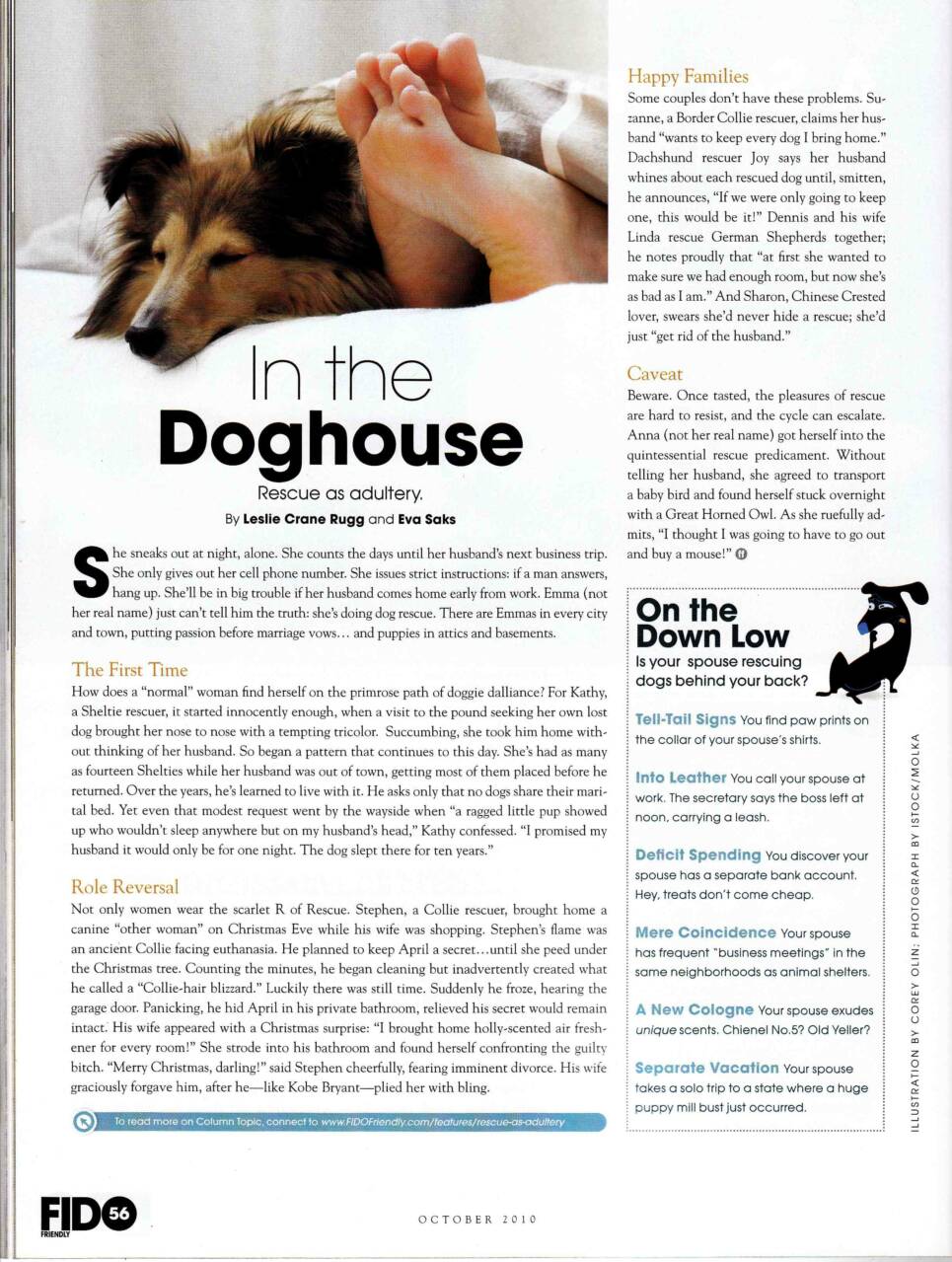 In the
Doghouse

Rescue as adultery.

By Leslie Crane Rugg and Eva Saks

She sneaks out at night, alone. She counts the days until her husband's next business trip. She only gives out her cell phone number. She issues strict instructions: if a man answers, hang up. She'll be in big trouble if her husband comes home early from work. Emma (not her real name) just can't tell him the truth: she's doing dog rescue. There are Emmas in every city and town, putting passion before marriage vows… and puppies in attics and basements.

The First Time

How does a "normal" woman find herself on the primrose path of doggie dalliance? For Kathy, a Sheltie rescuer, it started innocently enough, when a visit to the pound seeking her own lost dog brought her nose to nose with a tempting tricolor. Succumbing, she took him home without thinking of her husband. So began a pattern that continues to this day. She's had as many as fourteen Shelties while her husband was out of town, getting most of them placed before he returned. Over the years, he's learned to live with it. He asks only that no dogs share their marital bed. Yet even that modest request went by the wayside when "a ragged little pup showed up who wouldn't sleep anywhere but on my husband's head," Kathy confessed. "I promised my husband it would only be for one night. The dog slept there for ten years."

Role Reversal

Not only women wear the scarlet R of Rescue. Stephen, a Collie rescuer, brought home a canine "other woman" on Christmas Eve while his wife was shopping. Stephen's flame was an ancient Collie facing euthanasia. He planned to keep April a secret…until she peed under the Christmas tree. Counting the minutes, he began cleaning but inadvertently created what he called a "Collie-hair blizzard." Luckily there was still time. Suddenly he froze, hearing the garage door. Panicking, he hid April in his private bathroom, relieved his secret would remain intact. His wife appeared with a Christmas surprise: "I brought home holly-scented air freshener for every room!" She strode into his bathroom and found herself confronting the guilty bitch. "Merry Christmas, darling!" said Stephen cheerfully, fearing imminent divorce. His wife graciously forgave him, after he—like Kobe Bryant—plied her with bling.

To read more on Column Topic, connect to www.FIDOFriendly.com/features/rescue-as-adultery

Happy Families

Some couples don't have these problems. Suzanne, a Border Collie rescuer, claims her husband "wants to keep every dog I bring home." Dachshund rescuer Joy says her husband whines about each rescued dog until, smitten, he announces, "If we were only going to keep one, this would be it!" Dennis and his wife Linda rescue German Shepherds together; he notes proudly that "at first she wanted to make sure we had enough room, but now she's as bad as I am." And Sharon, Chinese Crested lover, swears she'd never hide a rescue; she'd just "get rid of the husband."

Caveat

Beware. Once tasted, the pleasures of rescue are hard to resist, and the cycle can escalate. Anna (not her real name) got herself into the quintessential rescue predicament. Without telling her husband, she agreed to transport a baby bird and found herself stuck overnight with a Great Horned Owl. As she ruefully admits, "I thought I was going to have to go out and buy a mouse!"

On the Down Low
Is your spouse rescuing dogs behind your back?

Tell-Tail Signs You find paw prints on the collar of your spouse's shirts.

Into Leather You call your spouse at work. The secretary says the boss left at noon, carrying a leash.

Deficit Spending You discover your spouse has a separate bank account. Hey, treats don't come cheap.

Mere Coincidence Your spouse has frequent "business meetings" in the same neighborhoods as animal shelters.

A New Cologne Your spouse exudes unique scents. Chienel No.5? Old Yeller?

Separate Vacation Your spouse takes a solo trip to a state where a huge puppy mill bust just occurred.

ILLUSTRATION BY COREY OLIN; PHOTOGRAPH BY ISTOCK/MOLKA

FIDO FRIENDLY 56

OCTOBER 2010